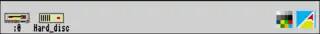 :0 Hard_disc